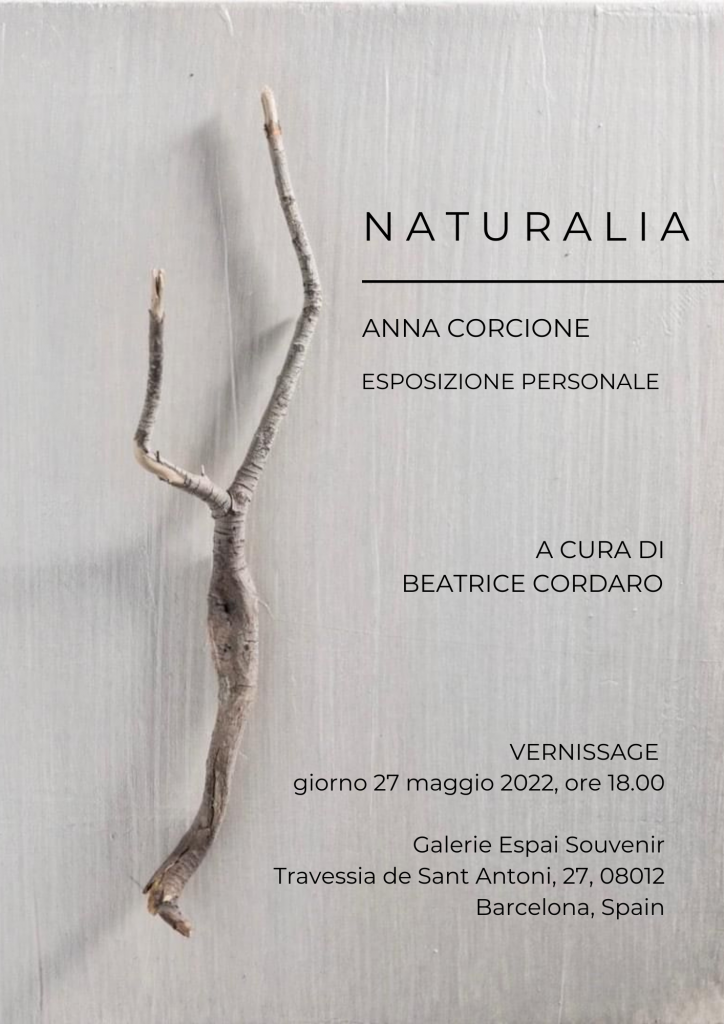 NATURALIA

ANNA CORCIONE

ESPOSIZIONE PERSONALE

A CURA DI
BEATRICE CORDARO

VERNISSAGE
giorno 27 maggio 2022, ore 18.00

Galerie Espai Souvenir
Travessia de Sant Antoni, 27, 08012
Barcelona, Spain